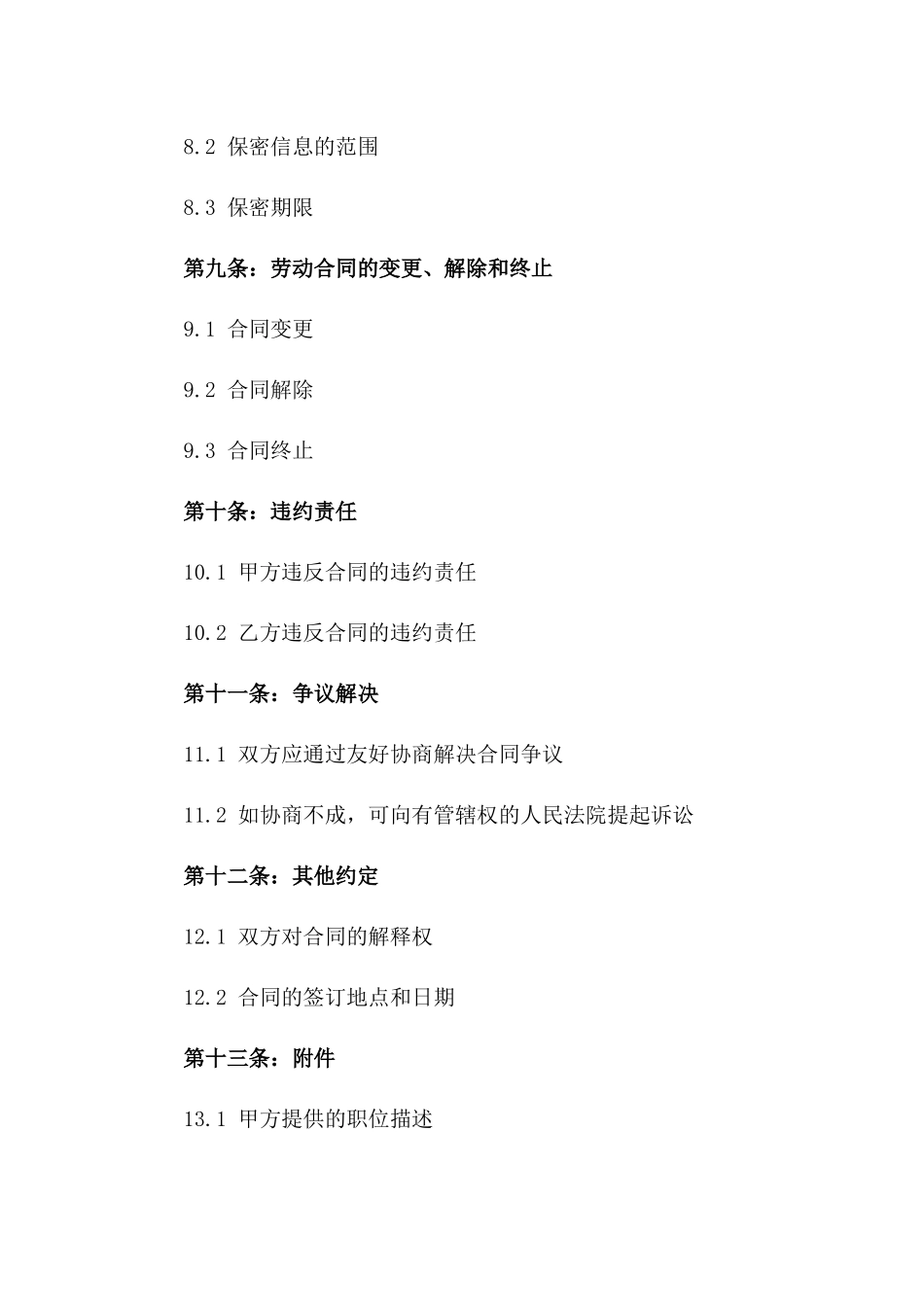 8.2 保密信息的范围

8.3 保密期限

第九条：劳动合同的变更、解除和终止

9.1 合同变更

9.2 合同解除

9.3 合同终止

第十条：违约责任

10.1 甲方违反合同的违约责任

10.2 乙方违反合同的违约责任

第十一条：争议解决

11.1 双方应通过友好协商解决合同争议

11.2 如协商不成，可向有管辖权的人民法院提起诉讼

第十二条：其他约定

12.1 双方对合同的解释权

12.2 合同的签订地点和日期

第十三条：附件

13.1 甲方提供的职位描述